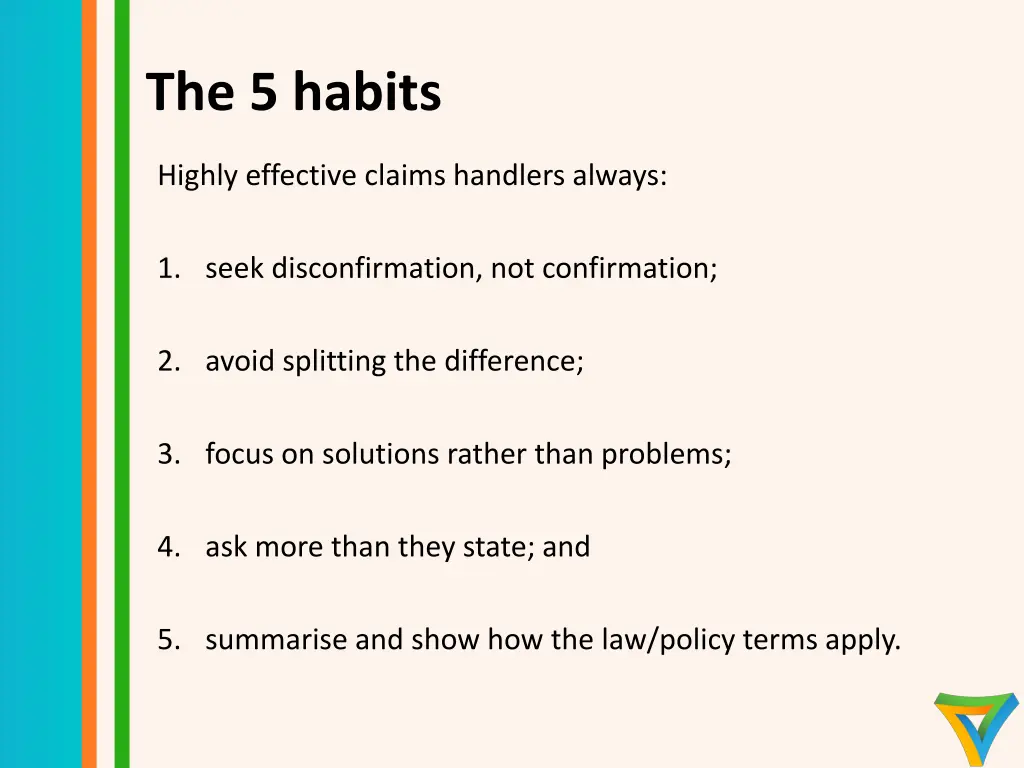 The 5 habits

Highly effective claims handlers always:

1. seek disconfirmation, not confirmation;

2. avoid splitting the difference;

3. focus on solutions rather than problems;

4. ask more than they state; and

5. summarise and show how the law/policy terms apply.